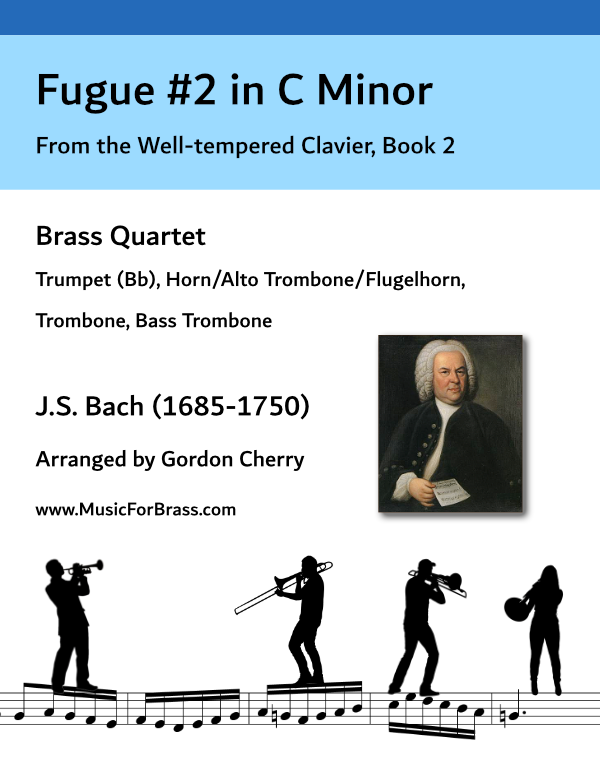 Fugue #2 in C Minor

From the Well-tempered Clavier, Book 2

Brass Quartet

Trumpet (Bb), Horn/Alto Trombone/Flugelhorn,

Trombone, Bass Trombone

J.S. Bach (1685-1750)

Arranged by Gordon Cherry

www.MusicForBrass.com